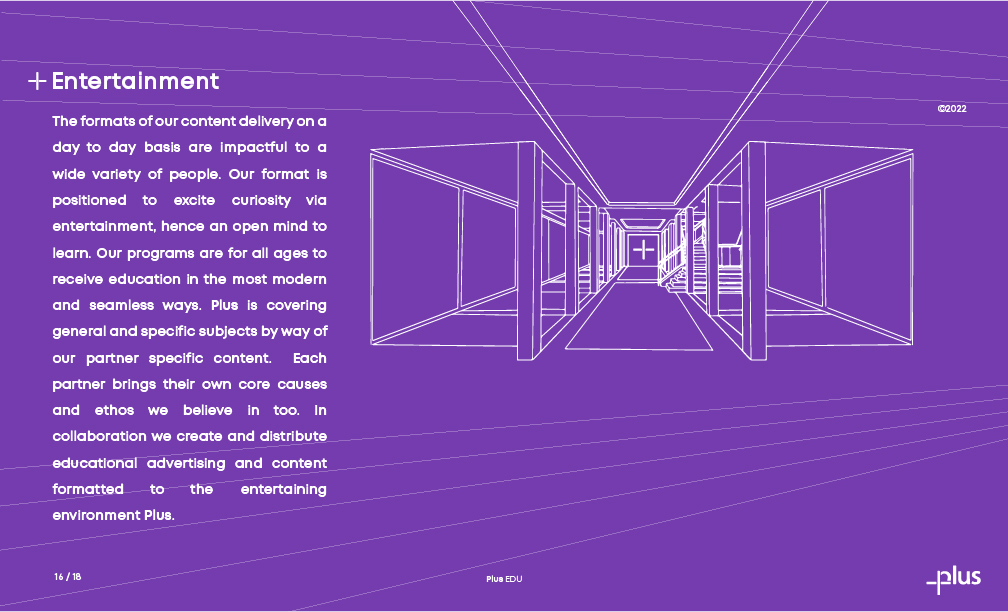 + Entertainment

©2022

The formats of our content delivery on a day to day basis are impactful to a wide variety of people. Our format is positioned to excite curiosity via entertainment, hence an open mind to learn. Our programs are for all ages to receive education in the most modern and seamless ways. Plus is covering general and specific subjects by way of our partner specific content. Each partner brings their own core causes and ethos we believe in too. In collaboration we create and distribute educational advertising and content formatted to the entertaining environment Plus.

16 / 18

Plus EDU

plus